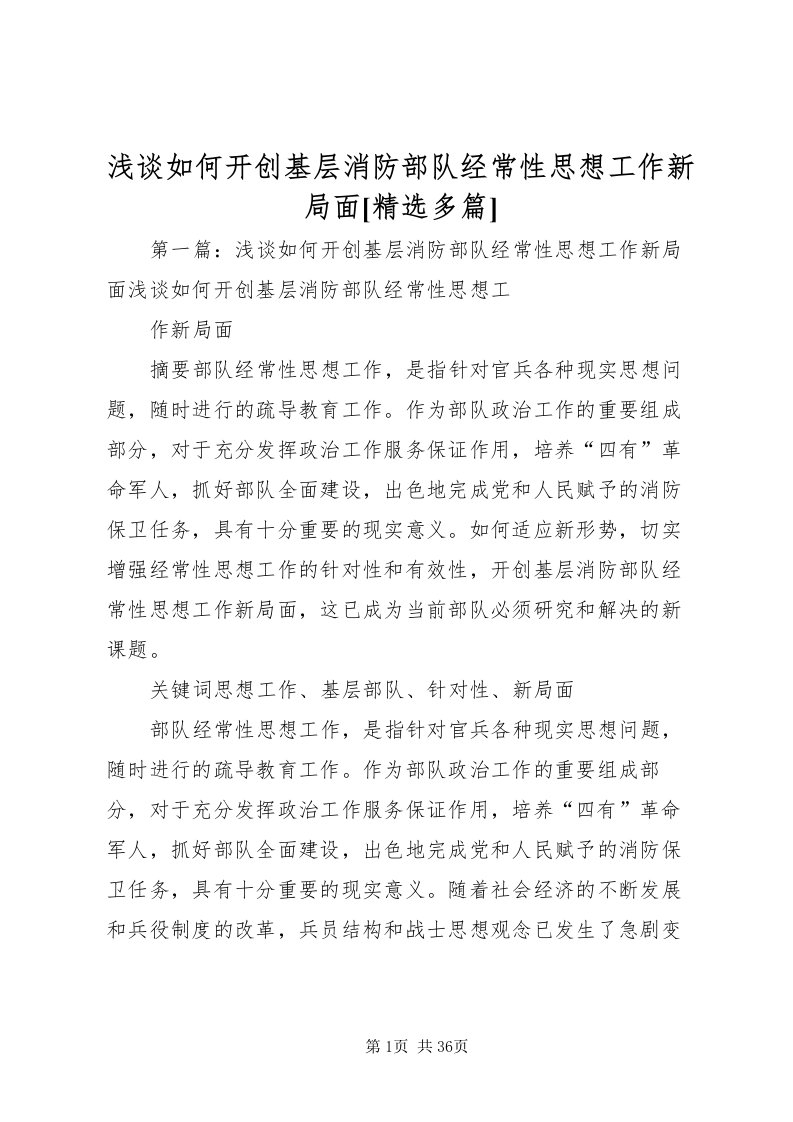 浅谈如何开创基层消防部队经常性思想工作新局面[精选多篇]

第一篇：浅谈如何开创基层消防部队经常性思想工作新局面浅谈如何开创基层消防部队经常性思想工

作新局面

摘要部队经常性思想工作，是指针对官兵各种现实思想问题，随时进行的疏导教育工作。作为部队政治工作的重要组成部分，对于充分发挥政治工作服务保证作用，培养“四有”革命军人，抓好部队全面建设，出色地完成党和人民赋予的消防保卫任务，具有十分重要的现实意义。如何适应新形势，切实增强经常性思想工作的针对性和有效性，开创基层消防部队经常性思想工作新局面，这已成为当前部队必须研究和解决的新课题。

关键词思想工作、基层部队、针对性、新局面

部队经常性思想工作，是指针对官兵各种现实思想问题，随时进行的疏导教育工作。作为部队政治工作的重要组成部分，对于充分发挥政治工作服务保证作用，培养“四有”革命军人，抓好部队全面建设，出色地完成党和人民赋予的消防保卫任务，具有十分重要的现实意义。随着社会经济的不断发展和兵役制度的改革，兵员结构和战士思想观念已发生了急剧变

第1页 共36页